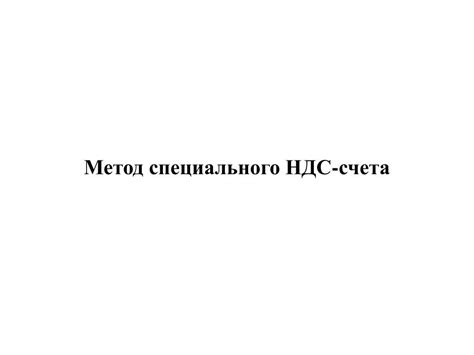 Метод специального НДС-счета